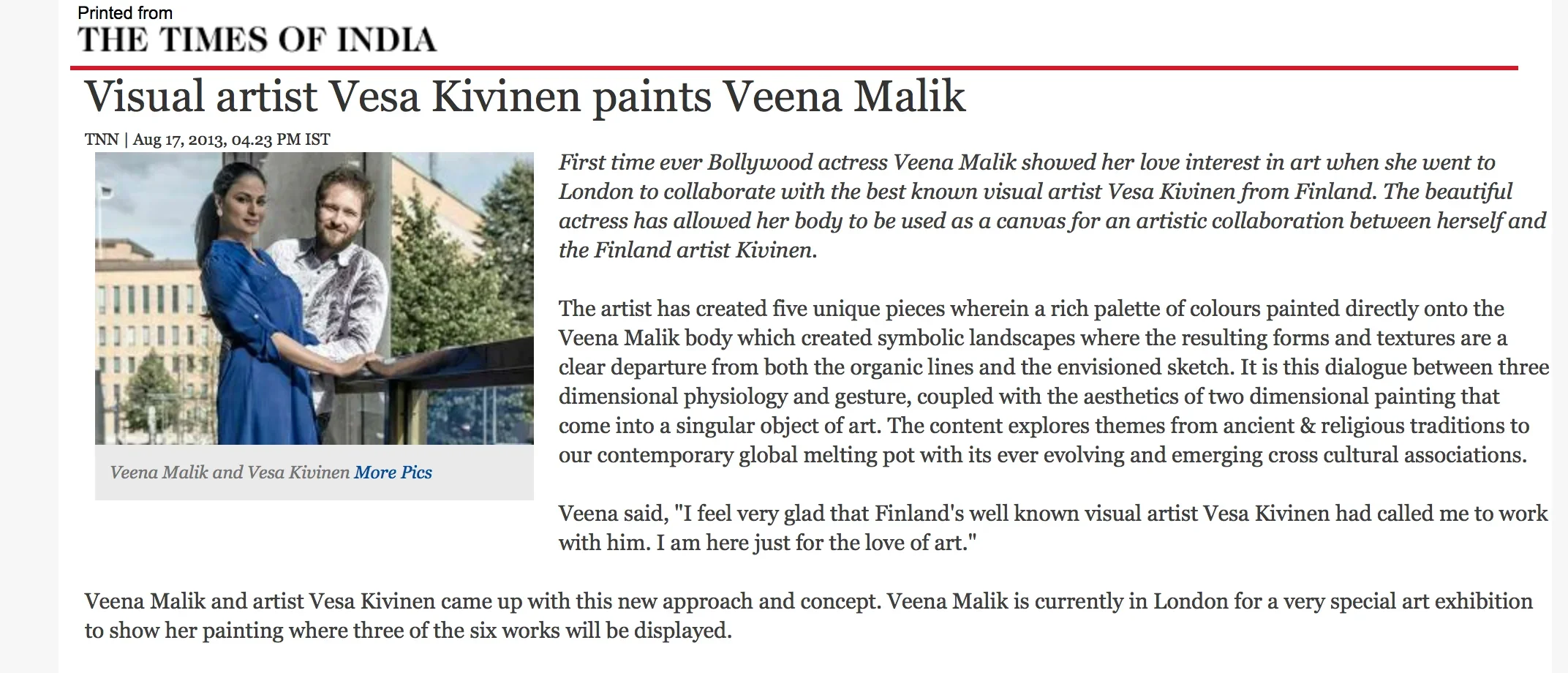 Printed from
THE TIMES OF INDIA

Visual artist Vesa Kivinen paints Veena Malik

TNN | Aug 17, 2013, 04.23 PM IST

Veena Malik and Vesa Kivinen More Pics

First time ever Bollywood actress Veena Malik showed her love interest in art when she went to London to collaborate with the best known visual artist Vesa Kivinen from Finland. The beautiful actress has allowed her body to be used as a canvas for an artistic collaboration between herself and the Finland artist Kivinen.

The artist has created five unique pieces wherein a rich palette of colours painted directly onto the Veena Malik body which created symbolic landscapes where the resulting forms and textures are a clear departure from both the organic lines and the envisioned sketch. It is this dialogue between three dimensional physiology and gesture, coupled with the aesthetics of two dimensional painting that come into a singular object of art. The content explores themes from ancient & religious traditions to our contemporary global melting pot with its ever evolving and emerging cross cultural associations.

Veena said, "I feel very glad that Finland's well known visual artist Vesa Kivinen had called me to work with him. I am here just for the love of art."

Veena Malik and artist Vesa Kivinen came up with this new approach and concept. Veena Malik is currently in London for a very special art exhibition to show her painting where three of the six works will be displayed.